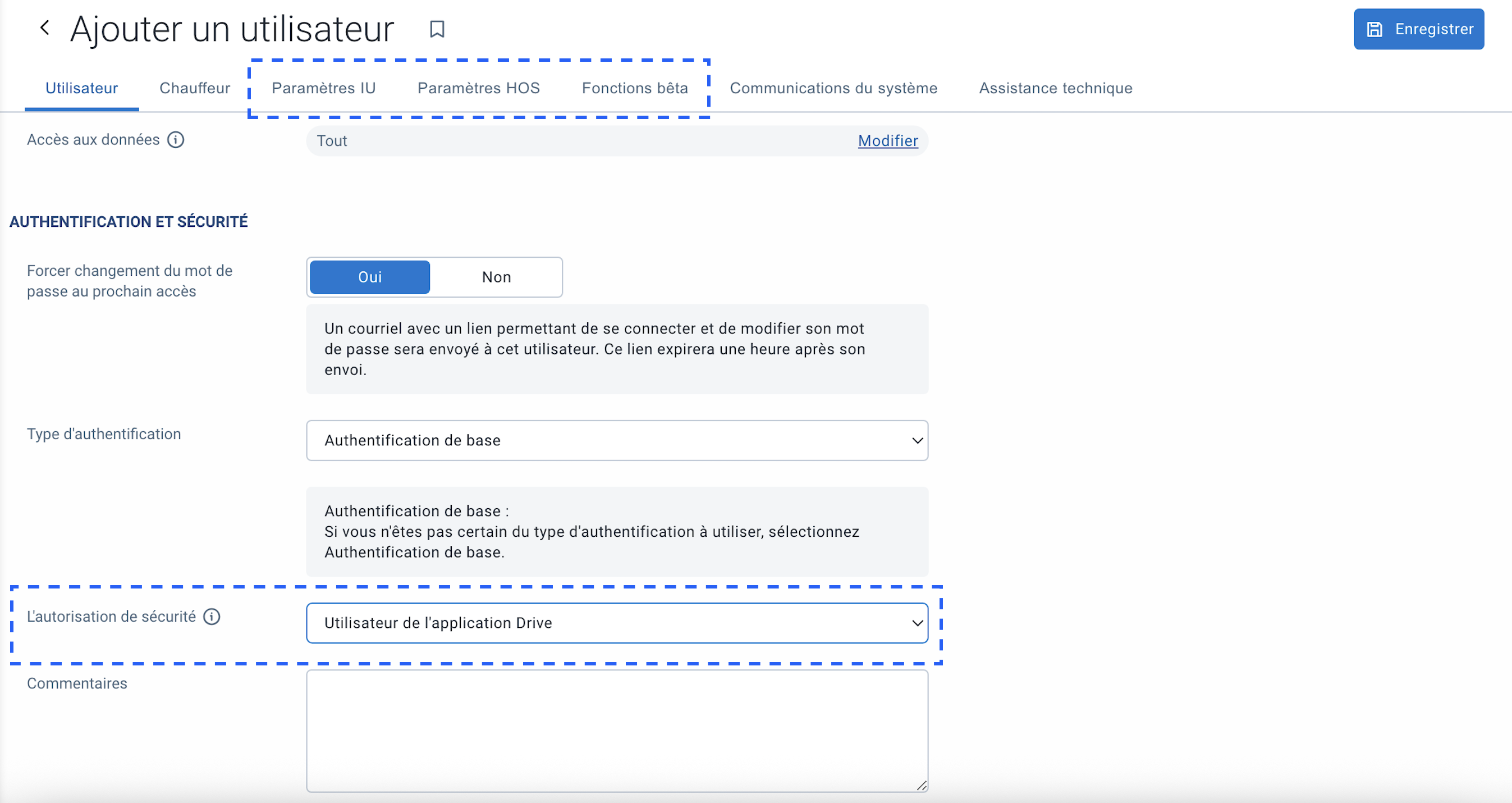 Ajouter un utilisateur

Enregistrer

Utilisateur Chauffeur Paramètres IU Paramètres HOS Fonctions bêta Communications du système Assistance technique

Accès aux données

Tout Modifier

AUTHENTIFICATION ET SÉCURITÉ

Forcer changement du mot de passe au prochain accès

Oui Non

Un courriel avec un lien permettant de se connecter et de modifier son mot de passe sera envoyé à cet utilisateur. Ce lien expirera une heure après son envoi.

Type d'authentification

Authentification de base

Authentification de base :
Si vous n'êtes pas certain du type d'authentification à utiliser, sélectionnez Authentification de base.

L'autorisation de sécurité

Utilisateur de l'application Drive

Commentaires